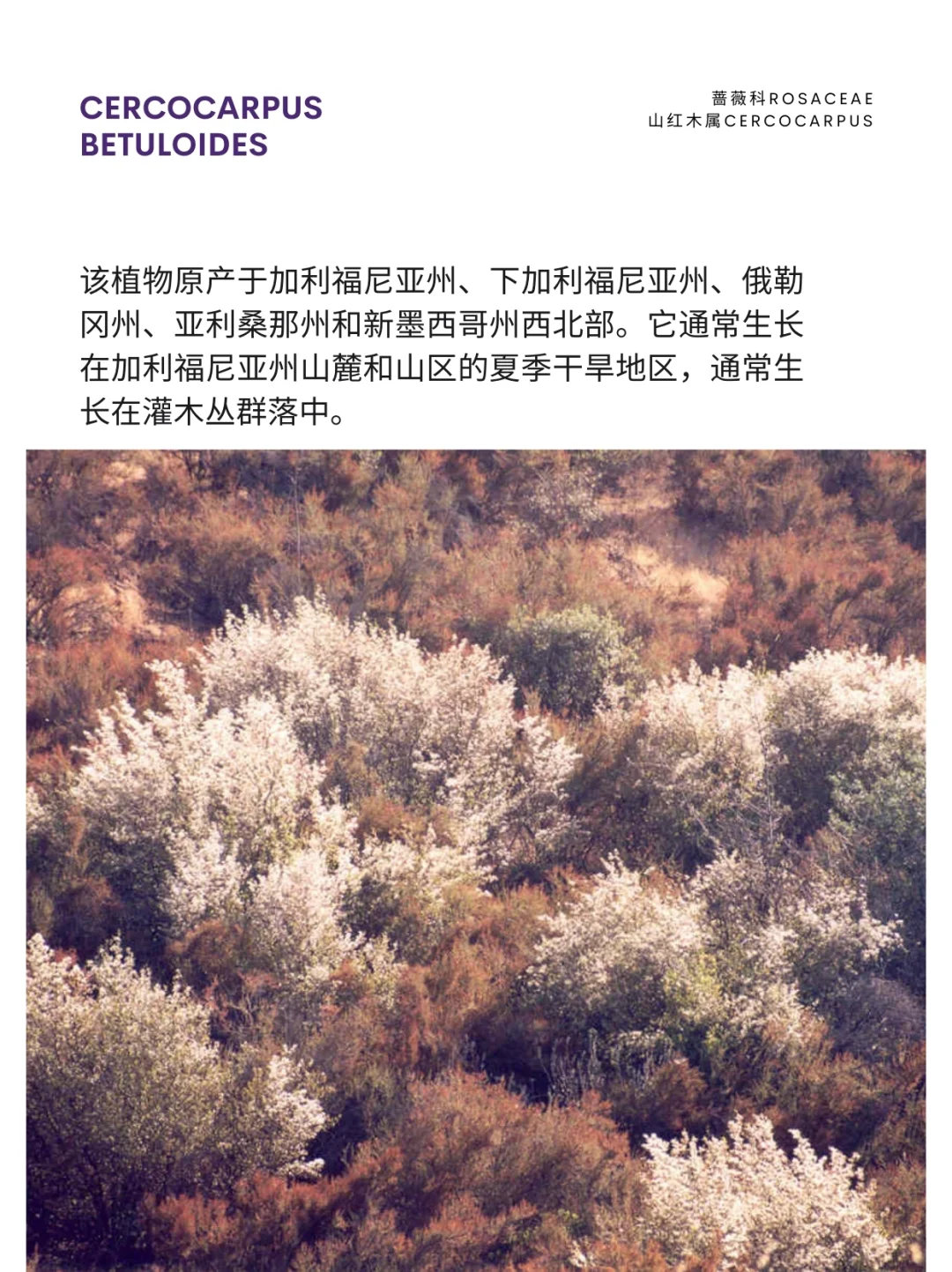 CERCOCARPUS
BETULOIDES

蔷薇科ROSACEAE
山红木属CERCOCARPUS

该植物原产于加利福尼亚州、下加利福尼亚州、俄勒冈州、亚利桑那州和新墨西哥州西北部。它通常生长在加利福尼亚州山麓和山区的夏季干旱地区，通常生长在灌木丛群落中。